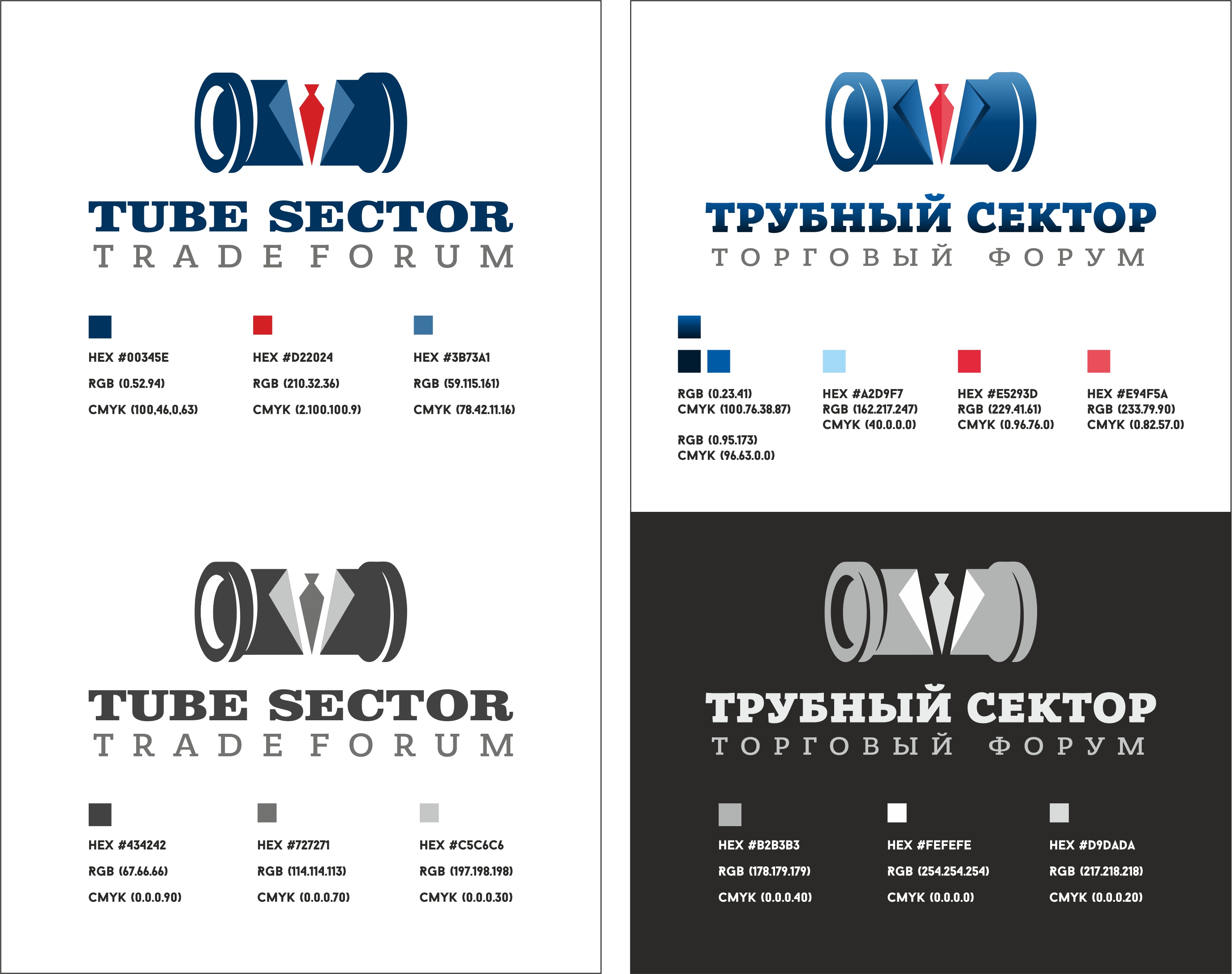 TUBE SECTOR
TRADE FORUM

HEX #00345E
RGB (0.52.94)
CMYK (100,46,0,63)

HEX #D22024
RGB (210.32.36)
CMYK (2.100.100.9)

HEX #3B73A1
RGB (59.115.161)
CMYK (78.42.11.16)

TUBE SECTOR
TRADE FORUM

HEX #434242
RGB (67.66.66)
CMYK (0.0.0.90)

HEX #727271
RGB (114.114.113)
CMYK (0.0.0.70)

HEX #C5C6C6
RGB (197.198.198)
CMYK (0.0.0.30)

ТРУБНЫЙ СЕКТОР
ТОРГОВЫЙ ФОРУМ

RGB (0.23.41)
CMYK (100.76.38.87)

RGB (0.95.173)
CMYK (96.63.0.0)

HEX #A2D9F7
RGB (162.217.247)
CMYK (40.0.0.0)

HEX #E5293D
RGB (229.41.61)
CMYK (0.96.76.0)

HEX #E94F5A
RGB (233.79.90)
CMYK (0.82.57.0)

ТРУБНЫЙ СЕКТОР
ТОРГОВЫЙ ФОРУМ

HEX #B2B3B3
RGB (178.179.179)
CMYK (0.0.0.40)

HEX #FEFEFE
RGB (254.254.254)
CMYK (0.0.0.0)

HEX #D9DADA
RGB (217.218.218)
CMYK (0.0.0.20)